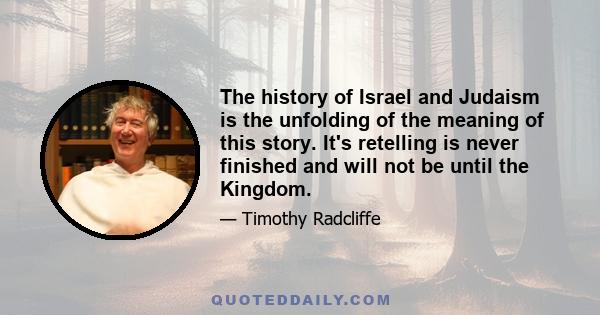 The history of Israel and Judaism is the unfolding of the meaning of this story. It's retelling is never finished and will not be until the Kingdom.

— Timothy Radcliffe

QUOTEDDAILY.COM